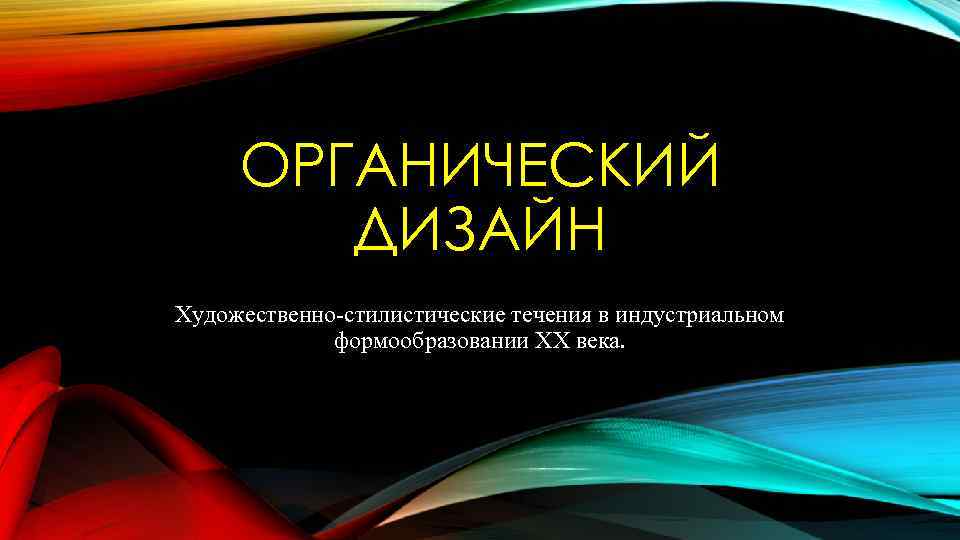 ОРГАНИЧЕСКИЙ ДИЗАЙН

Художественно-стилистические течения в индустриальном формообразовании XX века.